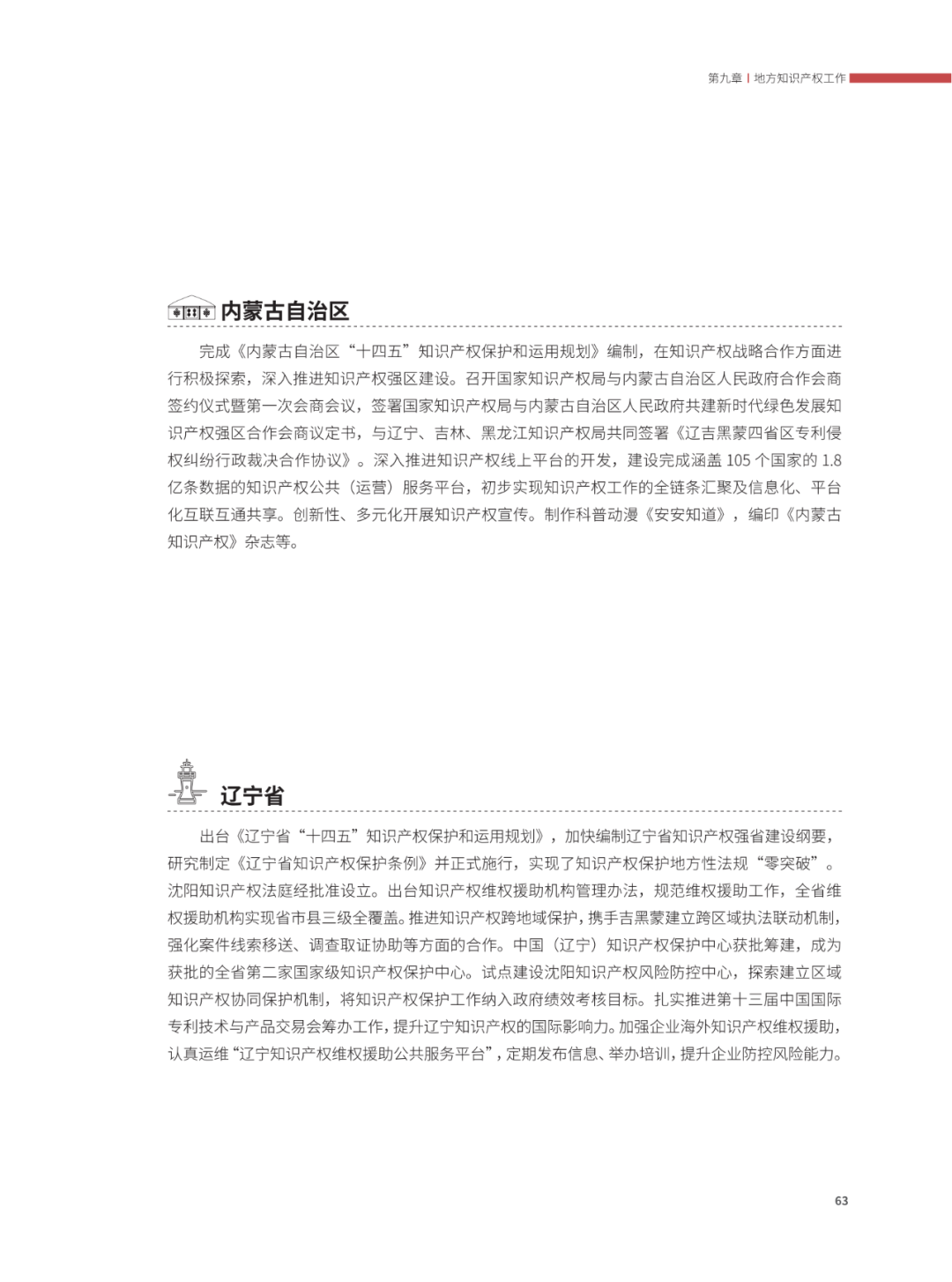 第九章 | 地方知识产权工作

内蒙古自治区

完成《内蒙古自治区“十四五”知识产权保护和运用规划》编制，在知识产权战略合作方面进行积极探索，深入推进知识产权强区建设。召开国家知识产权局与内蒙古自治区人民政府合作会商签约仪式暨第一次会商会议，签署国家知识产权局与内蒙古自治区人民政府共建新时代绿色发展知识产权强区合作会商议定书，与辽宁、吉林、黑龙江知识产权局共同签署《辽吉黑蒙四省区专利侵权纠纷行政裁决合作协议》。深入推进知识产权线上平台的开发，建设完成涵盖 105 个国家的 1.8 亿条数据的知识产权公共（运营）服务平台，初步实现知识产权工作的全链条汇聚及信息化、平台化互联互通共享。创新性、多元化开展知识产权宣传。制作科普动漫《安安知道》，编印《内蒙古知识产权》杂志等。

辽宁省

出台《辽宁省“十四五”知识产权保护和运用规划》，加快编制辽宁省知识产权强省建设纲要，研究制定《辽宁省知识产权保护条例》并正式施行，实现了知识产权保护地方性法规“零突破”。沈阳知识产权法庭经批准设立。出台知识产权维权援助机构管理办法，规范维权援助工作，全省维权援助机构实现省市县三级全覆盖。推进知识产权跨地域保护，携手吉黑蒙建立跨区域执法联动机制，强化案件线索移送、调查取证协助等方面的合作。中国（辽宁）知识产权保护中心获批筹建，成为获批的全省第二家国家级知识产权保护中心。试点建设沈阳知识产权风险防控中心，探索建立区域知识产权协同保护机制，将知识产权保护工作纳入政府绩效考核目标。扎实推进第十三届中国国际专利技术与产品交易会筹办工作，提升辽宁知识产权的国际影响力。加强企业海外知识产权维权援助，认真运维“辽宁知识产权维权援助公共服务平台”，定期发布信息、举办培训，提升企业防控风险能力。

63